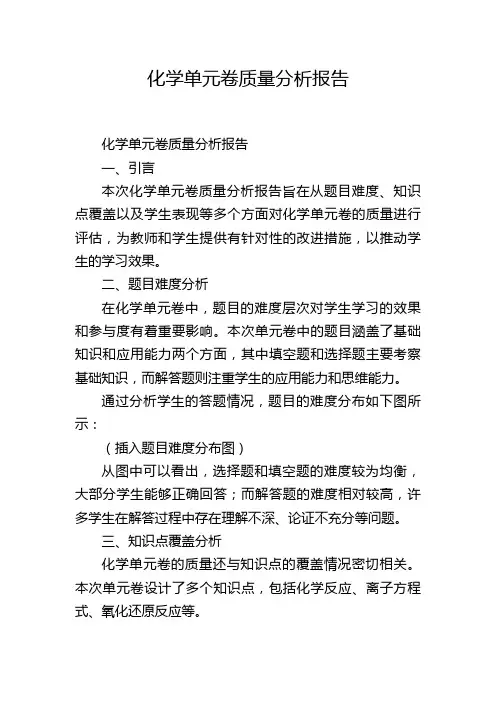 化学单元卷质量分析报告

化学单元卷质量分析报告

一、引言

本次化学单元卷质量分析报告旨在从题目难度、知识点覆盖以及学生表现等多个方面对化学单元卷的质量进行评估，为教师和学生提供有针对性的改进措施，以推动学生的学习效果。

二、题目难度分析

在化学单元卷中，题目的难度层次对学生学习的效果和参与度有着重要影响。本次单元卷中的题目涵盖了基础知识和应用能力两个方面，其中填空题和选择题主要考察基础知识，而解答题则注重学生的应用能力和思维能力。

通过分析学生的答题情况，题目的难度分布如下图所示：

（插入题目难度分布图）

从图中可以看出，选择题和填空题的难度较为均衡，大部分学生能够正确回答；而解答题的难度相对较高，许多学生在解答过程中存在理解不深、论证不充分等问题。

三、知识点覆盖分析

化学单元卷的质量还与知识点的覆盖情况密切相关。本次单元卷设计了多个知识点，包括化学反应、离子方程式、氧化还原反应等。